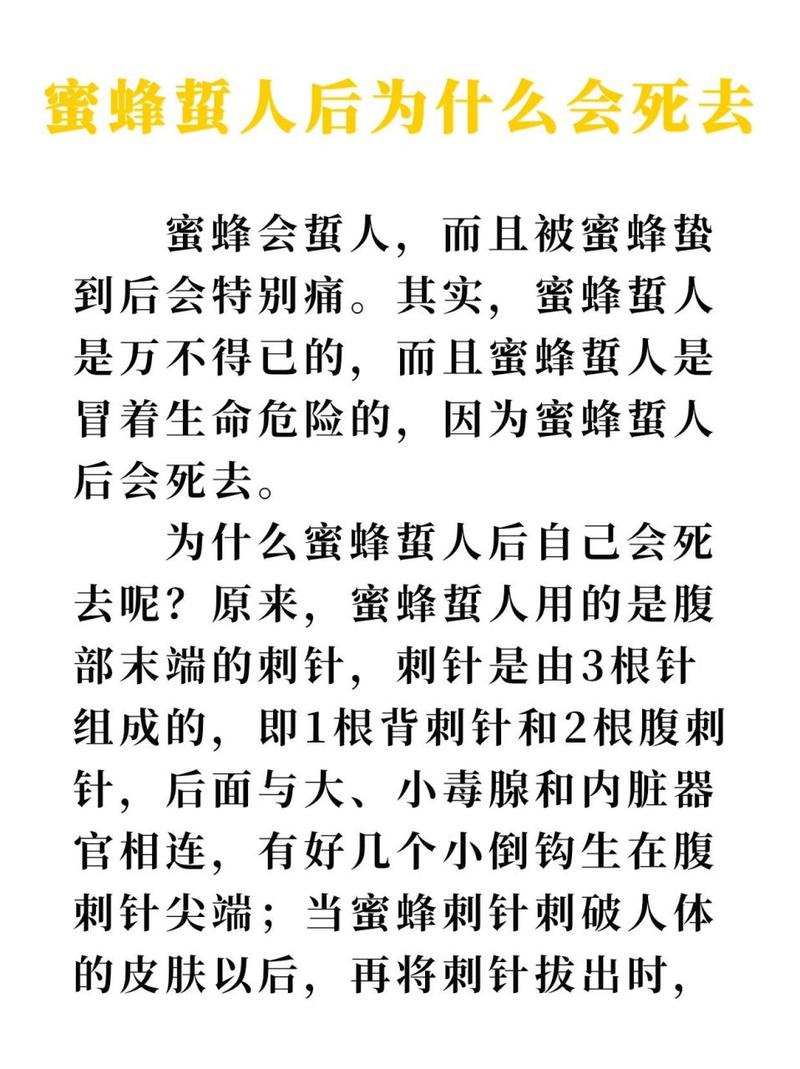 蜜蜂蜇人后为什么会死去

蜜蜂会蜇人，而且被蜜蜂蛰到后会特别痛。其实，蜜蜂蜇人是万不得已的，而且蜜蜂蜇人是冒着生命危险的，因为蜜蜂蜇人后会死去。

为什么蜜蜂蜇人后自己会死去呢？原来，蜜蜂蜇人用的是腹部末端的刺针，刺针是由3根针组成的，即1根背刺针和2根腹刺针，后面与大、小毒腺和内脏器官相连，有好几个小倒钩生在腹刺针尖端；当蜜蜂刺针刺破人体的皮肤以后，再将刺针拔出时，